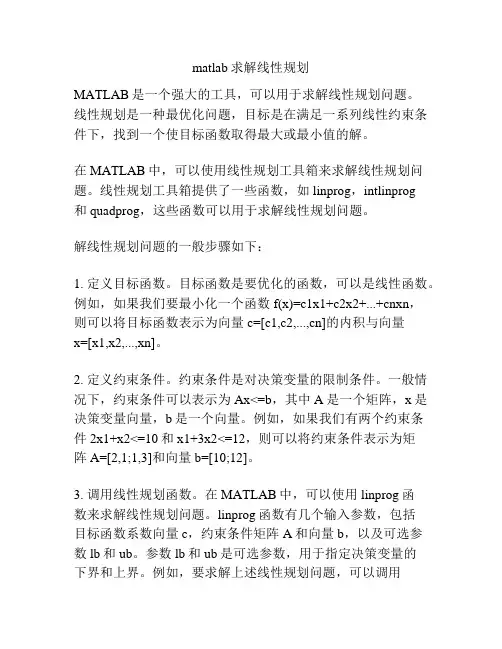 matlab 求解线性规划

MATLAB 是一个强大的工具，可以用于求解线性规划问题。线性规划是一种最优化问题，目标是在满足一系列线性约束条件下，找到一个使目标函数取得最大或最小值的解。

在 MATLAB 中，可以使用线性规划工具箱来求解线性规划问题。线性规划工具箱提供了一些函数，如 linprog，intlinprog 和 quadprog，这些函数可以用于求解线性规划问题。

解线性规划问题的一般步骤如下：

1. 定义目标函数。目标函数是要优化的函数，可以是线性函数。例如，如果我们要最小化一个函数 f(x)=c1x1+c2x2+...+cnxn，则可以将目标函数表示为向量 c=[c1,c2,...,cn]的内积与向量 x=[x1,x2,...,xn]。

2. 定义约束条件。约束条件是对决策变量的限制条件。一般情况下，约束条件可以表示为 Ax<=b，其中 A 是一个矩阵，x 是决策变量向量，b 是一个向量。例如，如果我们有两个约束条件 2x1+x2<=10 和 x1+3x2<=12，则可以将约束条件表示为矩阵 A=[2,1;1,3]和向量 b=[10;12]。

3. 调用线性规划函数。在 MATLAB 中，可以使用 linprog 函数来求解线性规划问题。linprog 函数有几个输入参数，包括目标函数系数向量 c，约束条件矩阵 A 和向量 b，以及可选参数 lb 和 ub。参数 lb 和 ub 是可选参数，用于指定决策变量的下界和上界。例如，要求解上述线性规划问题，可以调用